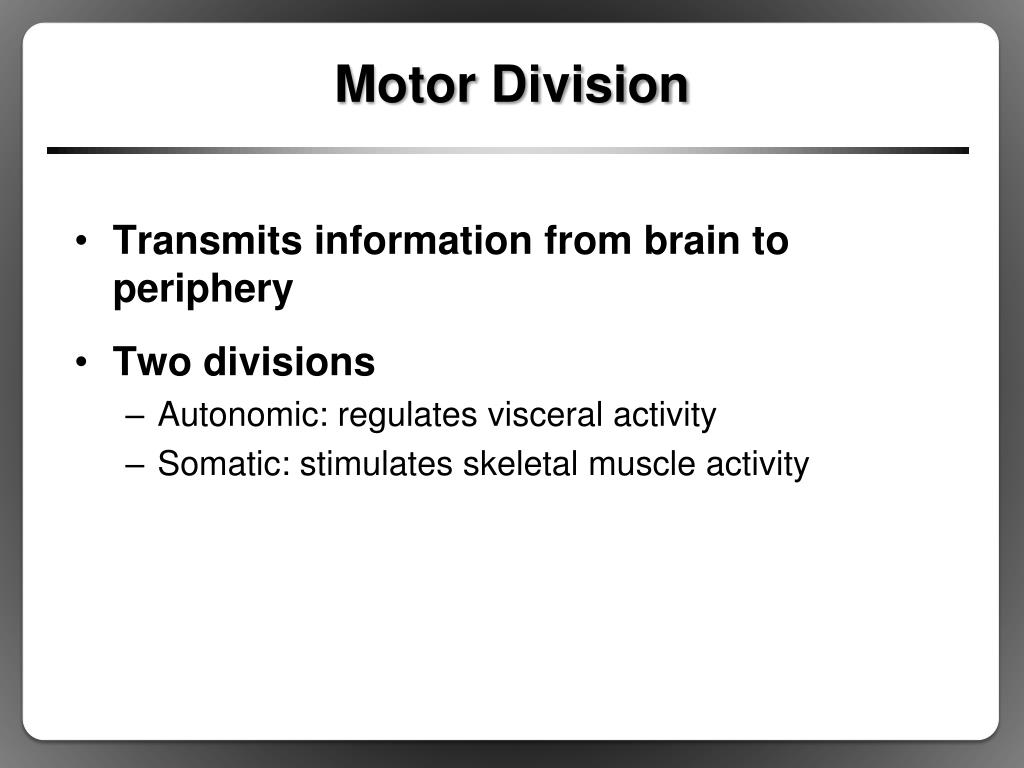 Motor Division

• Transmits information from brain to periphery

• Two divisions
– Autonomic: regulates visceral activity
– Somatic: stimulates skeletal muscle activity